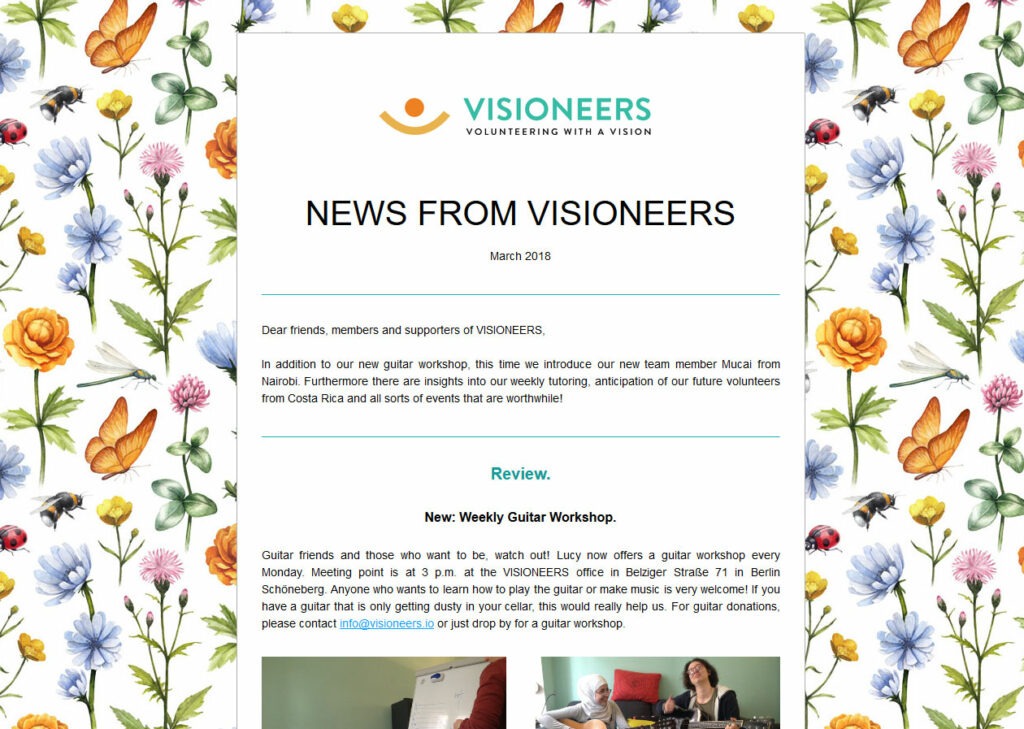 VISIONEERS
VOLUNTEERING WITH A VISION

NEWS FROM VISIONEERS

March 2018

Dear friends, members and supporters of VISIONEERS,

In addition to our new guitar workshop, this time we introduce our new team member Mucai from Nairobi. Furthermore there are insights into our weekly tutoring, anticipation of our future volunteers from Costa Rica and all sorts of events that are worthwhile!

Review.

New: Weekly Guitar Workshop.

Guitar friends and those who want to be, watch out! Lucy now offers a guitar workshop every Monday. Meeting point is at 3 p.m. at the VISIONEERS office in Belziger Straße 71 in Berlin Schöneberg. Anyone who wants to learn how to play the guitar or make music is very welcome! If you have a guitar that is only getting dusty in your cellar, this would really help us. For guitar donations, please contact info@visioneers.io or just drop by for a guitar workshop.